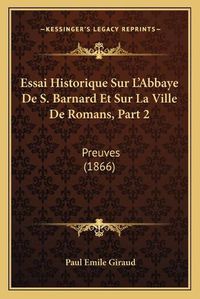 —KESSINGER'S LEGACY REPRINTS—

Essai Historique Sur L'Abbaye De S. Barnard Et Sur La Ville De Romans, Part 2

Preuves (1866)

Paul Emile Giraud